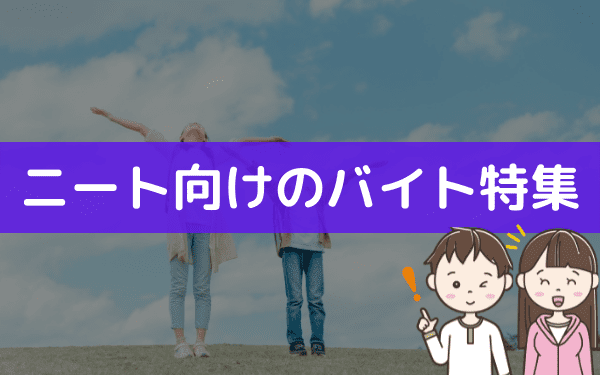 ニート向けのバイト特集